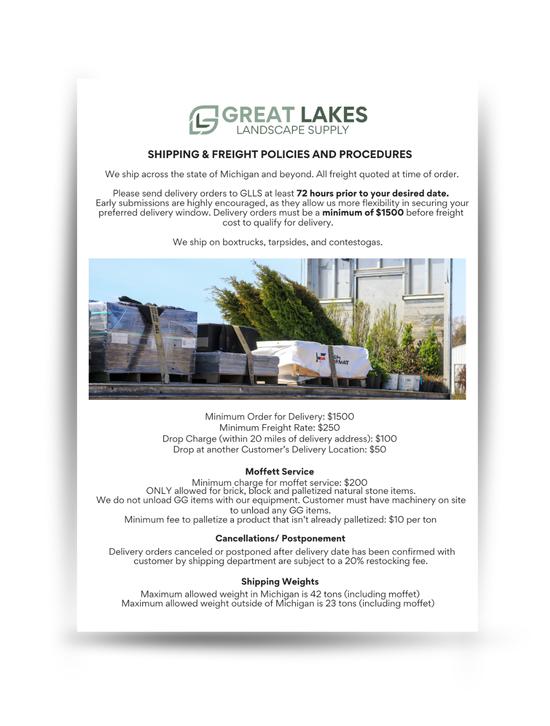 GREAT LAKES
LANDSCAPE SUPPLY

SHIPPING & FREIGHT POLICIES AND PROCEDURES

We ship across the state of Michigan and beyond. All freight quoted at time of order.

Please send delivery orders to GLLS at least 72 hours prior to your desired date. Early submissions are highly encouraged, as they allow us more flexibility in securing your preferred delivery window. Delivery orders must be a minimum of $1500 before freight cost to qualify for delivery.

We ship on boxtrucks, tarpsides, and contestogas.

Minimum Order for Delivery: $1500
Minimum Freight Rate: $250
Drop Charge (within 20 miles of delivery address): $100
Drop at another Customer's Delivery Location: $50

Moffett Service
Minimum charge for moffet service: $200
ONLY allowed for brick, block and palletized natural stone items.
We do not unload GG items with our equipment. Customer must have machinery on site to unload any GG items.
Minimum fee to palletize a product that isn't already palletized: $10 per ton

Cancellations/ Postponement
Delivery orders canceled or postponed after delivery date has been confirmed with customer by shipping department are subject to a 20% restocking fee.

Shipping Weights
Maximum allowed weight in Michigan is 42 tons (including moffet)
Maximum allowed weight outside of Michigan is 23 tons (including moffet)